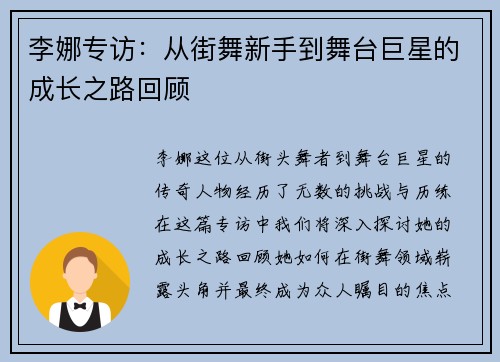 李娜专访：从街舞新手到舞台巨星的成长之路回顾

李娜这位从街头舞者到舞台巨星的传奇人物经历了无数的挑战与历练在这篇专访中我们将深入探讨她的成长之路回顾她如何在街舞领域崭露头角并最终成为众人瞩目的焦点